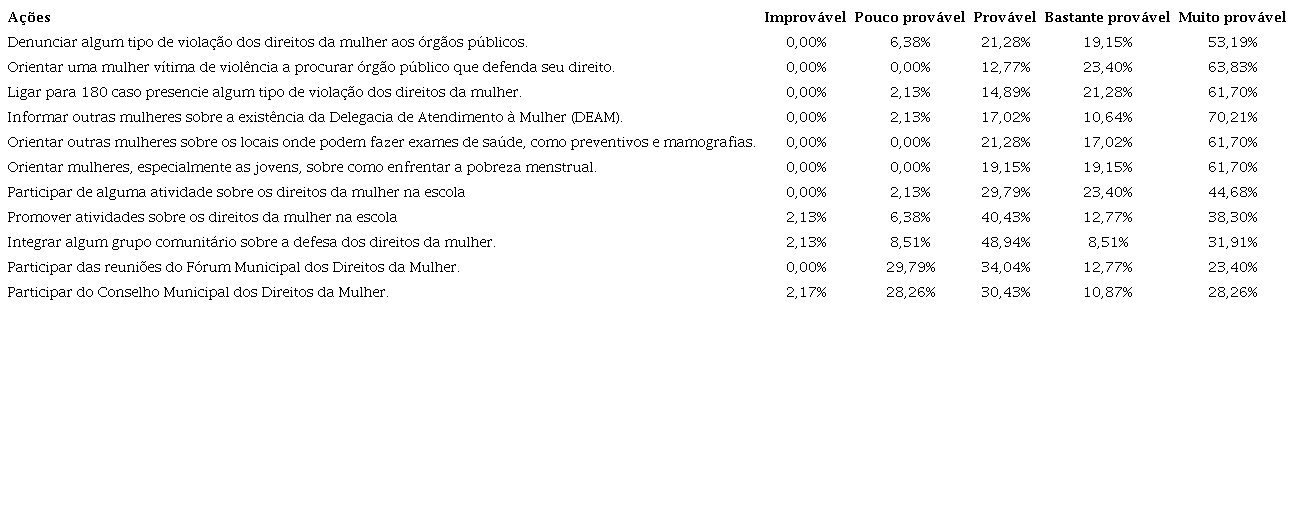 | Ações | Improvável | Pouco provável | Provável | Bastante provável | Muito provável |
|---|---|---|---|---|---|
| Denunciar algum tipo de violação dos direitos da mulher aos órgãos públicos. | 0,00% | 6,38% | 21,28% | 19,15% | 53,19% |
| Orientar uma mulher vítima de violência a procurar órgão público que defenda seu direito. | 0,00% | 0,00% | 12,77% | 23,40% | 63,83% |
| Ligar para 180 caso presencie algum tipo de violação dos direitos da mulher. | 0,00% | 2,13% | 14,89% | 21,28% | 61,70% |
| Informar outras mulheres sobre a existência da Delegacia de Atendimento à Mulher (DEAM). | 0,00% | 2,13% | 17,02% | 10,64% | 70,21% |
| Orientar outras mulheres sobre os locais onde podem fazer exames de saúde, como preventivos e mamografias. | 0,00% | 0,00% | 21,28% | 17,02% | 61,70% |
| Orientar mulheres, especialmente as jovens, sobre como enfrentar a pobreza menstrual. | 0,00% | 0,00% | 19,15% | 19,15% | 61,70% |
| Participar de alguma atividade sobre os direitos da mulher na escola | 0,00% | 2,13% | 29,79% | 23,40% | 44,68% |
| Promover atividades sobre os direitos da mulher na escola | 2,13% | 6,38% | 40,43% | 12,77% | 38,30% |
| Integrar algum grupo comunitário sobre a defesa dos direitos da mulher. | 2,13% | 8,51% | 48,94% | 8,51% | 31,91% |
| Participar das reuniões do Fórum Municipal dos Direitos da Mulher. | 0,00% | 29,79% | 34,04% | 12,77% | 23,40% |
| Participar do Conselho Municipal dos Direitos da Mulher. | 2,17% | 28,26% | 30,43% | 10,87% | 28,26% |